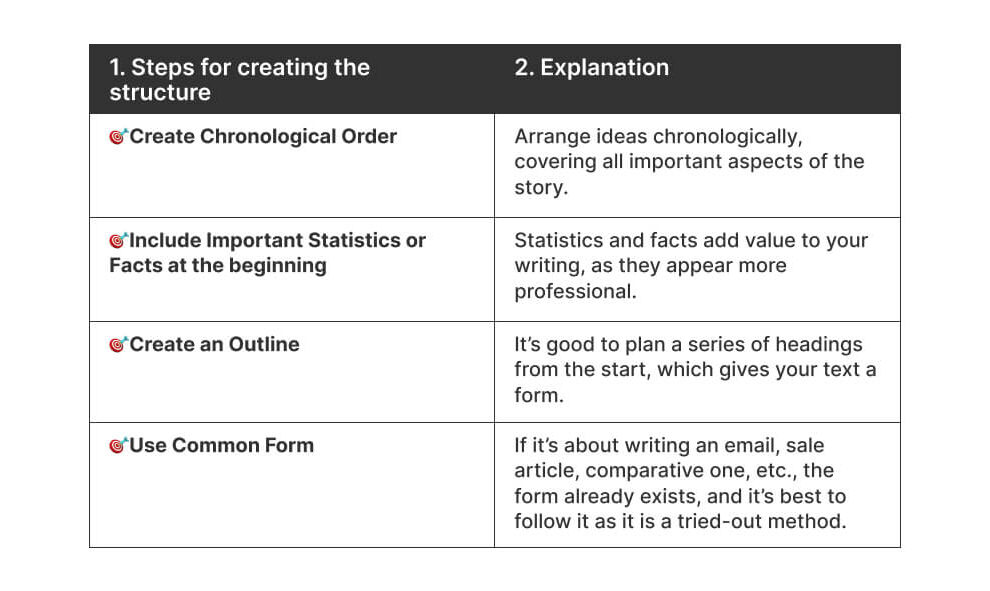 | 1. Steps for creating the structure | 2. Explanation |
|---|---|
| 🎯Create Chronological Order | Arrange ideas chronologically, covering all important aspects of the story. |
| 🎯Include Important Statistics or Facts at the beginning | Statistics and facts add value to your writing, as they appear more professional. |
| 🎯Create an Outline | It's good to plan a series of headings from the start, which gives your text a form. |
| 🎯Use Common Form | If it's about writing an email, sale article, comparative one, etc., the form already exists, and it's best to follow it as it is a tried-out method. |